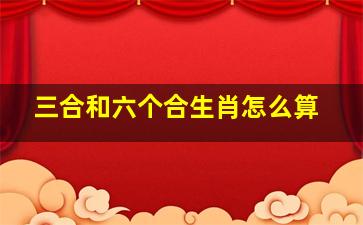 三合和六个合生肖怎么算